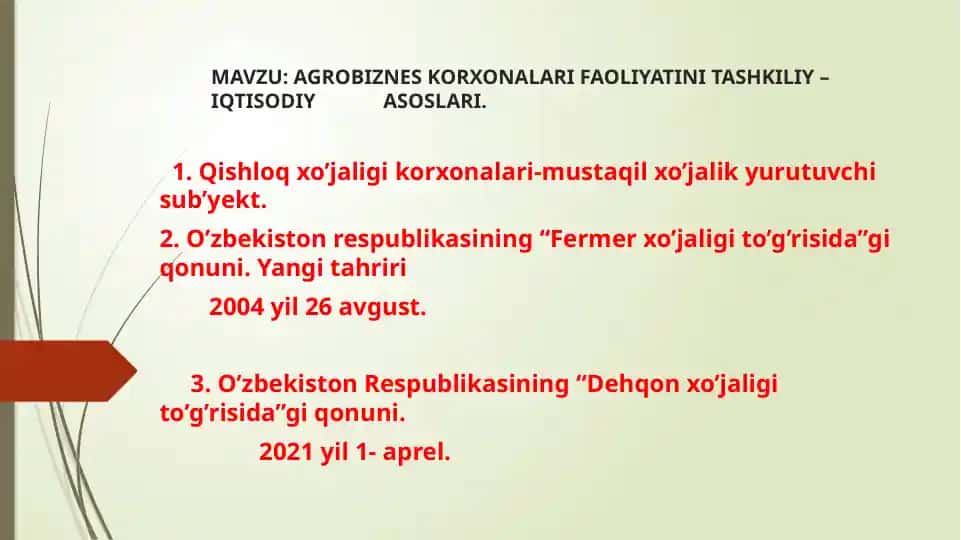 MAVZU: AGROBIZNES KORXONALARI FAOLIYATINI TASHKILIY – IQTISODIY ASOSLARI.

1. Qishloq xo’jaligi korxonalari-mustaqil xo’jalik yurutuvchi sub’yekt.

2. O’zbekiston respublikasining “Fermer xo’jaligi to’g’risida”gi qonuni. Yangi tahriri

2004 yil 26 avgust.

3. O’zbekiston Respublikasining “Dehqon xo’jaligi to’g’risida”gi qonuni.

2021 yil 1- aprel.